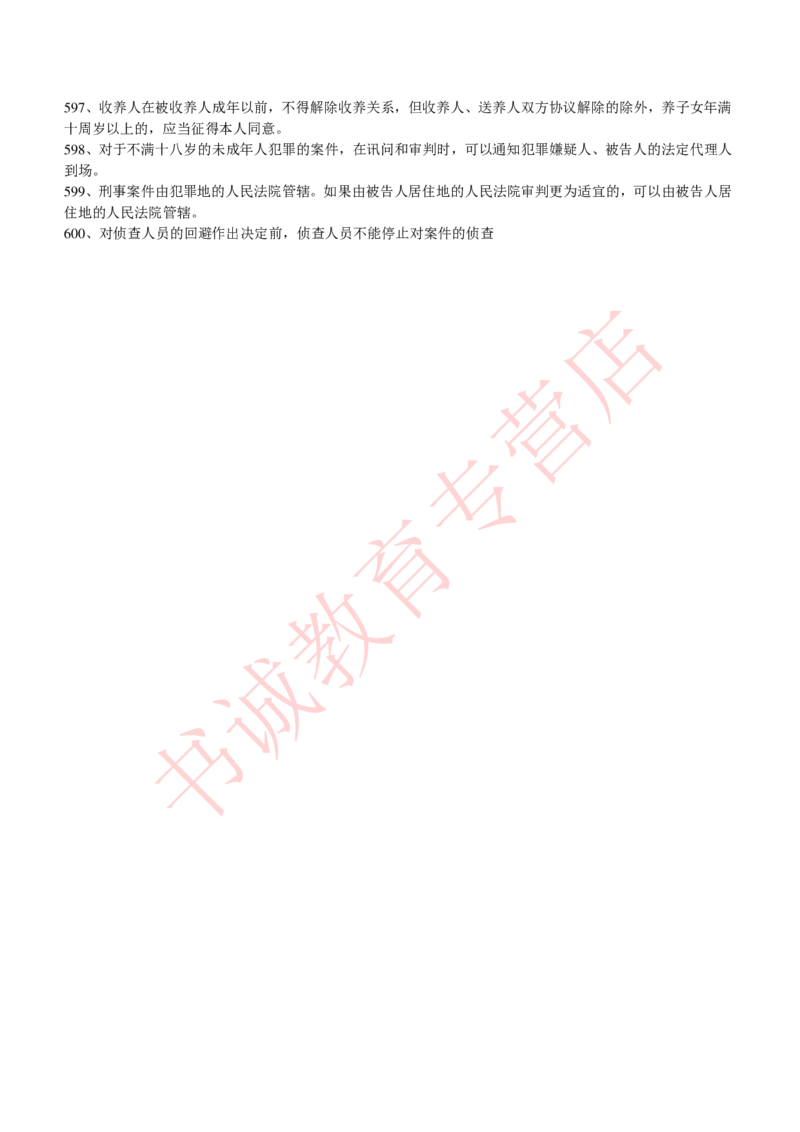 597、收养人在被收养人成年以前，不得解除收养关系，但收养人、送养人双方协议解除的除外，养子女年满十周岁以上的，应当征得本人同意。
598、对于不满十八岁的未成年人犯罪的案件，在讯问和审判时，可以通知犯罪嫌疑人、被告人的法定代理人到场。
599、刑事案件由犯罪地的人民法院管辖。如果由被告人居住地的人民法院审判更为适宜的，可以由被告人居住地的人民法院管辖。
600、对侦查人员的回避作出决定前，侦查人员不能停止对案件的侦查

书诚教育专营店